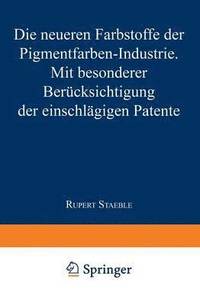 Die neueren Farbstoffe der Pigmentfarben-Industrie. Mit besonderer Berücksichtigung der einschlägigen Patente

Rupert Staeble

Springer